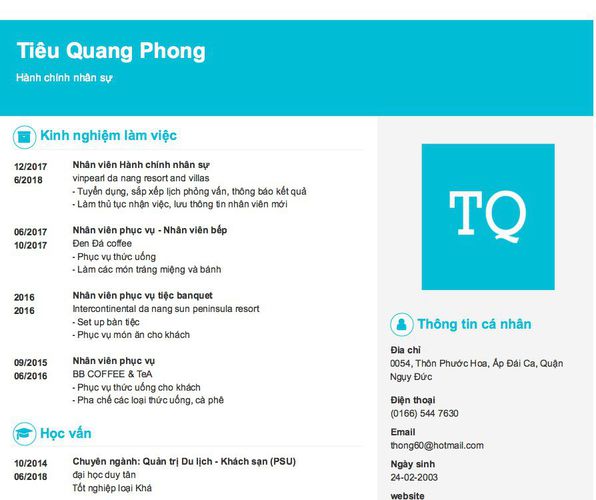 Tiêu Quang Phong
Hành chính nhân sự

Kinh nghiệm làm việc

12/2017
6/2018
Nhân viên Hành chính nhân sự
vinpearl da nang resort and villas
- Tuyển dụng, sắp xếp lịch phỏng vấn, thông báo kết quả
- Làm thủ tục nhận việc, lưu thông tin nhân viên mới

06/2017
10/2017
Nhân viên phục vụ - Nhân viên bếp
Đen Đá coffee
- Phục vụ thức uống
- Làm các món tráng miệng và bánh

2016
2016
Nhân viên phục vụ tiệc banquet
Intercontinental da nang sun peninsula resort
- Set up bàn tiệc
- Phục vụ món ăn cho khách

09/2015
06/2016
Nhân viên phục vụ
BB COFFEE & TeA
- Phục vụ thức uống cho khách
- Pha chế các loại thức uống, cà phê

Học vấn

10/2014
06/2018
Chuyên ngành: Quản trị Du lịch - Khách sạn (PSU)
đại học duy tân
Tốt nghiệp loại Khá

TQ

Thông tin cá nhân

Địa chỉ
0054, Thôn Phước Hoa, Ấp Đái Ca, Quận Ngụy Đức

Điện thoại
(0166) 544 7630

Email
thong60@hotmail.com

Ngày sinh
24-02-2003

website